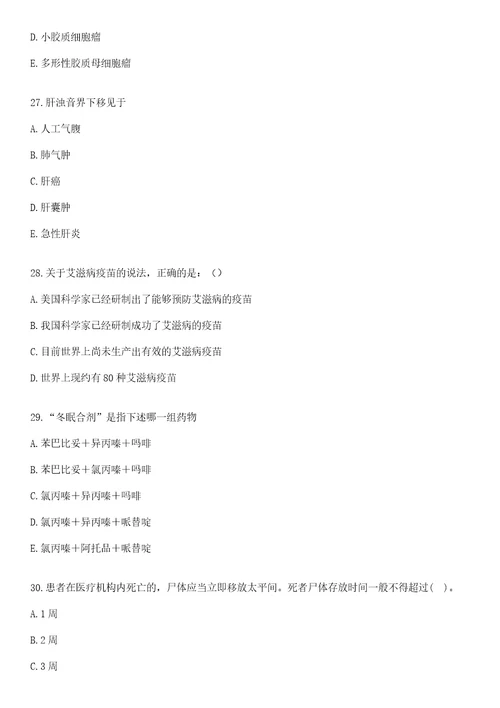 D. 小胶质细胞瘤

E. 多形性胶质母细胞瘤

27. 肝浊音界下移见于

A. 人工气腹

B. 肺气肿

C. 肝癌

D. 肝囊肿

E. 急性肝炎

28. 关于艾滋病疫苗的说法，正确的是：（）

A. 美国科学家已经研制出了能够预防艾滋病的疫苗

B. 我国科学家已经研制成功了艾滋病的疫苗

C. 目前世界上尚未生产出有效的艾滋病疫苗

D. 世界上现约有 80 种艾滋病疫苗

29. “冬眠合剂”是指下述哪一组药物

A. 苯巴比妥＋异丙嗪＋吗啡

B. 苯巴比妥＋氯丙嗪＋吗啡

C. 氯丙嗪＋异丙嗪＋吗啡

D. 氯丙嗪＋异丙嗪＋哌替啶

E. 氯丙嗪＋阿托品＋哌替啶

30. 患者在医疗机构内死亡的，尸体应当立即移放太平间。死者尸体存放时间一般不得超过（ ）。

A. 1 周

B. 2 周

C. 3 周